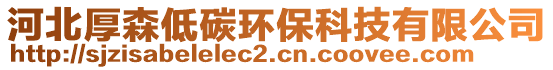 河北厚森低碳环保科技有限公司
http://sjzisabelelec2.cn.coovee.com